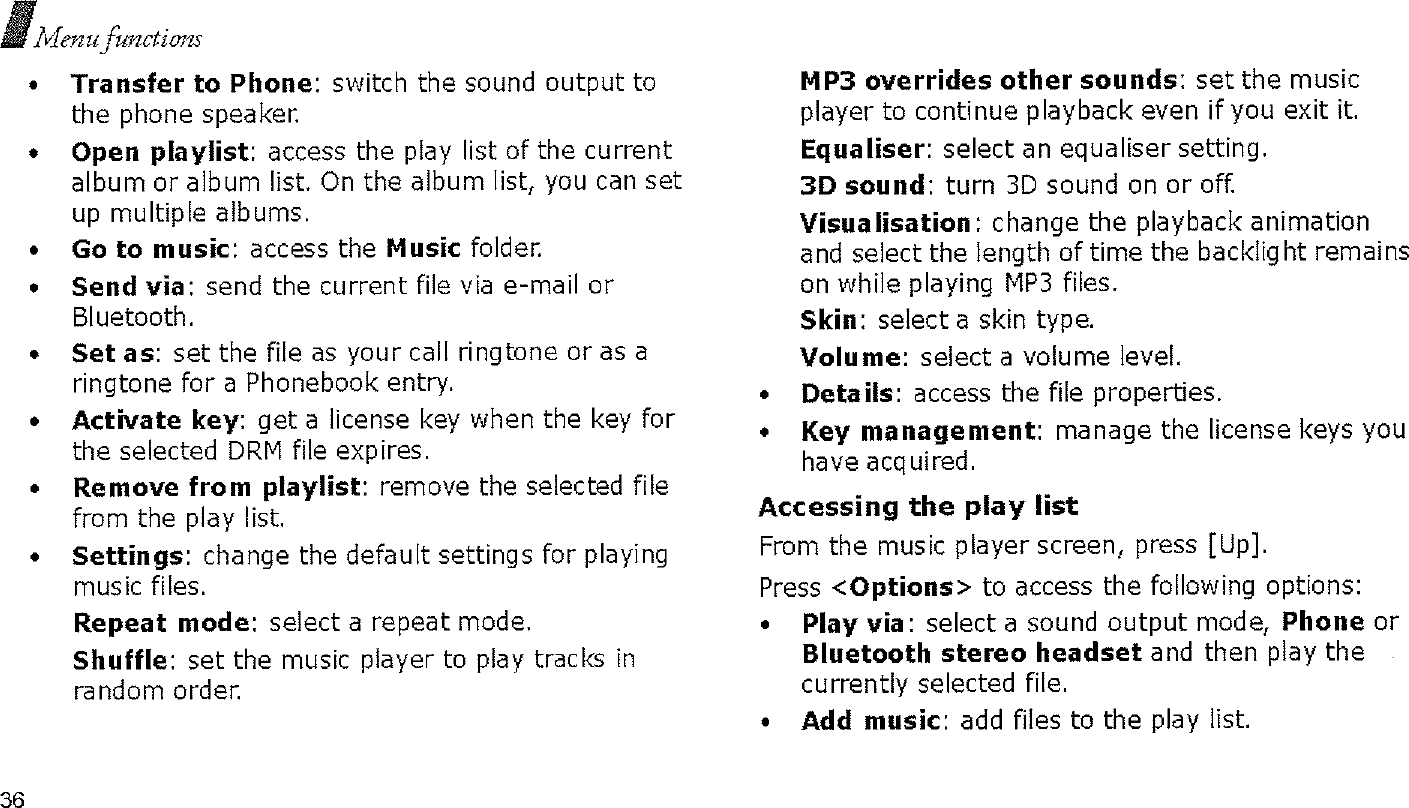 Menu functions

• Transfer to Phone: switch the sound output to the phone speaker.

• Open playlist: access the play list of the current album or album list. On the album list, you can set up multiple albums.

• Go to music: access the Music folder.

• Send via: send the current file via e-mail or Bluetooth.

• Set as: set the file as your call ringtone or as a ringtone for a Phonebook entry.

• Activate key: get a license key when the key for the selected DRM file expires.

• Remove from playlist: remove the selected file from the play list.

• Settings: change the default settings for playing music files.

Repeat mode: select a repeat mode.

Shuffle: set the music player to play tracks in random order.

MP3 overrides other sounds: set the music player to continue playback even if you exit it.

Equaliser: select an equaliser setting.

3D sound: turn 3D sound on or off.

Visualisation: change the playback animation and select the length of time the backlight remains on while playing MP3 files.

Skin: select a skin type.

Volume: select a volume level.

• Details: access the file properties.

• Key management: manage the license keys you have acquired.

Accessing the play list

From the music player screen, press [Up].

Press <Options> to access the following options:

• Play via: select a sound output mode, Phone or Bluetooth stereo headset and then play the currently selected file.

• Add music: add files to the play list.

36